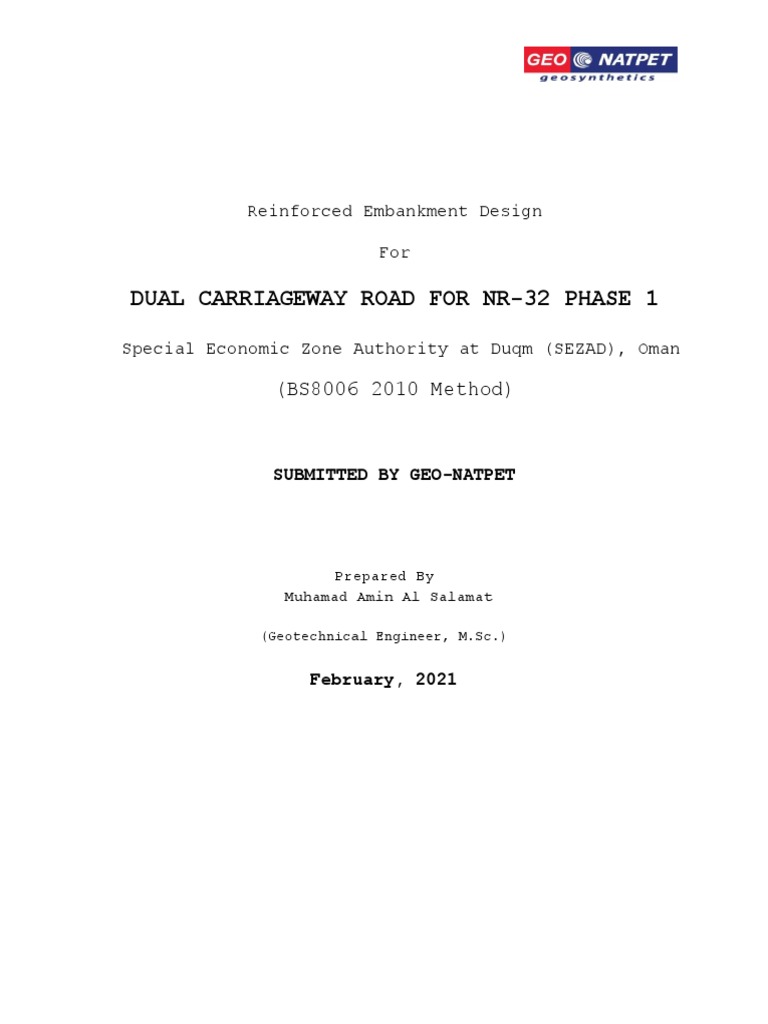 GEO NATPET
geosynthetics

Reinforced Embankment Design

For

DUAL CARRIAGEWAY ROAD FOR NR-32 PHASE 1

Special Economic Zone Authority at Duqm (SEZAD), Oman

(BS8006 2010 Method)

SUBMITTED BY GEO-NATPET

Prepared By
Muhamad Amin Al Salamat

(Geotechnical Engineer, M.Sc.)

February, 2021